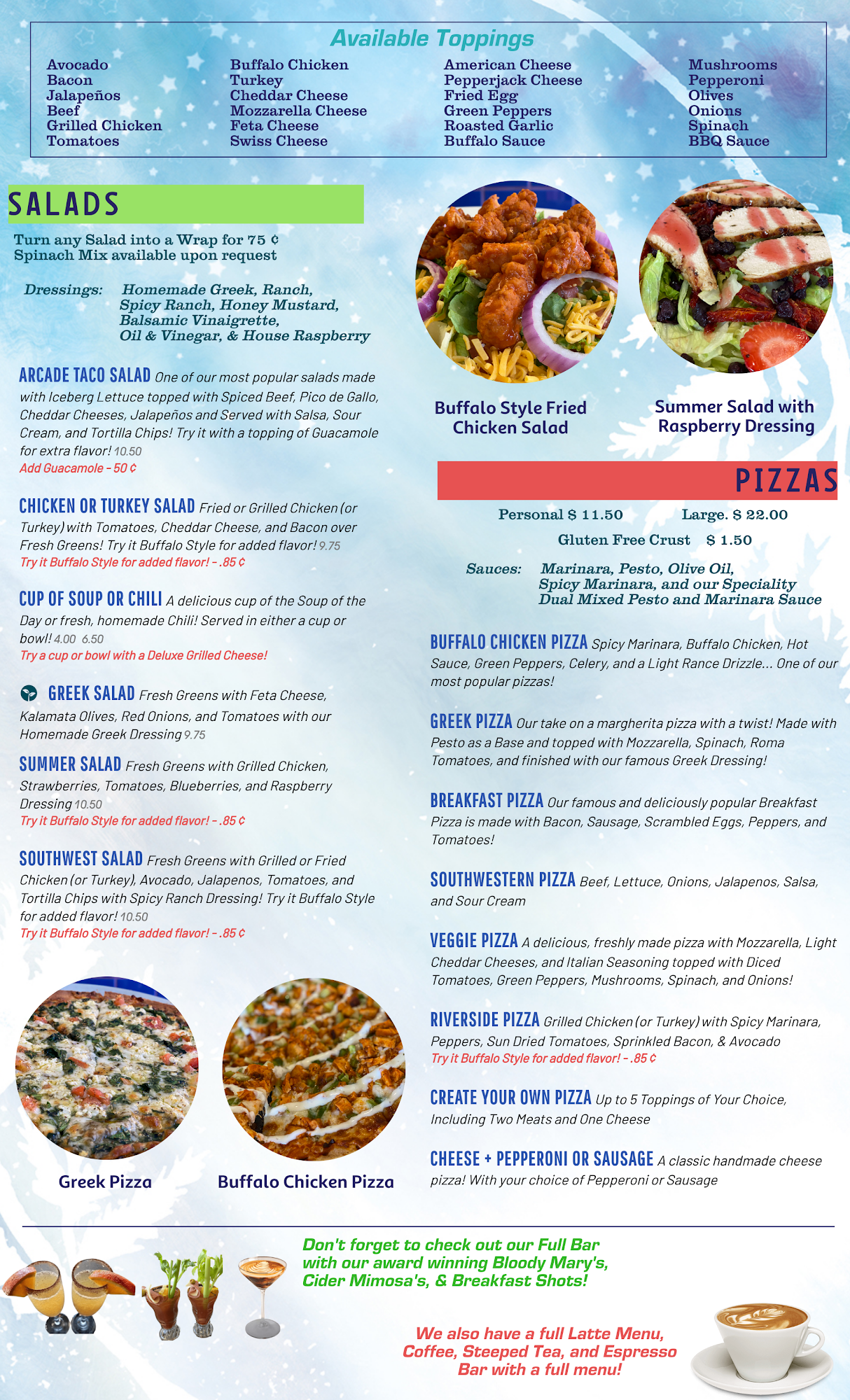 Available Toppings

Avocado
Bacon
Jalapeños
Beef
Grilled Chicken
Tomatoes

Buffalo Chicken
Turkey
Cheddar Cheese
Mozzarella Cheese
Feta Cheese
Swiss Cheese

American Cheese
Pepperjack Cheese
Fried Egg
Green Peppers
Roasted Garlic
Buffalo Sauce

Mushrooms
Pepperoni
Olives
Onions
Spinach
BBQ Sauce

SALADS

Turn any Salad into a Wrap for 75 ¢
Spinach Mix available upon request

Dressings: Homemade Greek, Ranch, Spicy Ranch, Honey Mustard, Balsamic Vinaigrette, Oil & Vinegar, & House Raspberry

ARCADE TACO SALAD One of our most popular salads made with Iceberg Lettuce topped with Spiced Beef, Pico de Gallo, Cheddar Cheeses, Jalapeños and Served with Salsa, Sour Cream, and Tortilla Chips! Try it with a topping of Guacamole for extra flavor! 10.50
Add Guacamole - 50 ¢

CHICKEN OR TURKEY SALAD Fried or Grilled Chicken (or Turkey) with Tomatoes, Cheddar Cheese, and Bacon over Fresh Greens! Try it Buffalo Style for added flavor! 9.75
Try it Buffalo Style for added flavor! - .85 ¢

CUP OF SOUP OR CHILI A delicious cup of the Soup of the Day or fresh, homemade Chili! Served in either a cup or bowl! 4.00 6.50
Try a cup or bowl with a Deluxe Grilled Cheese!

GREEK SALAD Fresh Greens with Feta Cheese, Kalamata Olives, Red Onions, and Tomatoes with our Homemade Greek Dressing 9.75

SUMMER SALAD Fresh Greens with Grilled Chicken, Strawberries, Tomatoes, Blueberries, and Raspberry Dressing 10.50
Try it Buffalo Style for added flavor! - .85 ¢

SOUTHWEST SALAD Fresh Greens with Grilled or Fried Chicken (or Turkey), Avocado, Jalapenos, Tomatoes, and Tortilla Chips with Spicy Ranch Dressing! Try it Buffalo Style for added flavor! 10.50
Try it Buffalo Style for added flavor! - .85 ¢

Greek Pizza

Buffalo Chicken Pizza

Buffalo Style Fried Chicken Salad

Summer Salad with Raspberry Dressing

PIZZAS

Personal $ 11.50 Large. $ 22.00
Gluten Free Crust $ 1.50

Sauces: Marinara, Pesto, Olive Oil, Spicy Marinara, and our Speciality Dual Mixed Pesto and Marinara Sauce

BUFFALO CHICKEN PIZZA Spicy Marinara, Buffalo Chicken, Hot Sauce, Green Peppers, Celery, and a Light Rance Drizzle... One of our most popular pizzas!

GREEK PIZZA Our take on a margherita pizza with a twist! Made with Pesto as a Base and topped with Mozzarella, Spinach, Roma Tomatoes, and finished with our famous Greek Dressing!

BREAKFAST PIZZA Our famous and deliciously popular Breakfast Pizza is made with Bacon, Sausage, Scrambled Eggs, Peppers, and Tomatoes!

SOUTHWESTERN PIZZA Beef, Lettuce, Onions, Jalapenos, Salsa, and Sour Cream

VEGGIE PIZZA A delicious, freshly made pizza with Mozzarella, Light Cheddar Cheeses, and Italian Seasoning topped with Diced Tomatoes, Green Peppers, Mushrooms, Spinach, and Onions!

RIVERSIDE PIZZA Grilled Chicken (or Turkey) with Spicy Marinara, Peppers, Sun Dried Tomatoes, Sprinkled Bacon, & Avocado
Try it Buffalo Style for added flavor! - .85 ¢

CREATE YOUR OWN PIZZA Up to 5 Toppings of Your Choice, Including Two Meats and One Cheese

CHEESE + PEPPERONI OR SAUSAGE A classic handmade cheese pizza! With your choice of Pepperoni or Sausage

Don't forget to check out our Full Bar with our award winning Bloody Mary's, Cider Mimosa's, & Breakfast Shots!

We also have a full Latte Menu, Coffee, Steeped Tea, and Espresso Bar with a full menu!